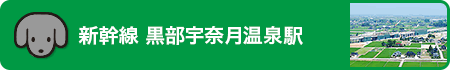 新幹線 黒部宇奈月温泉駅